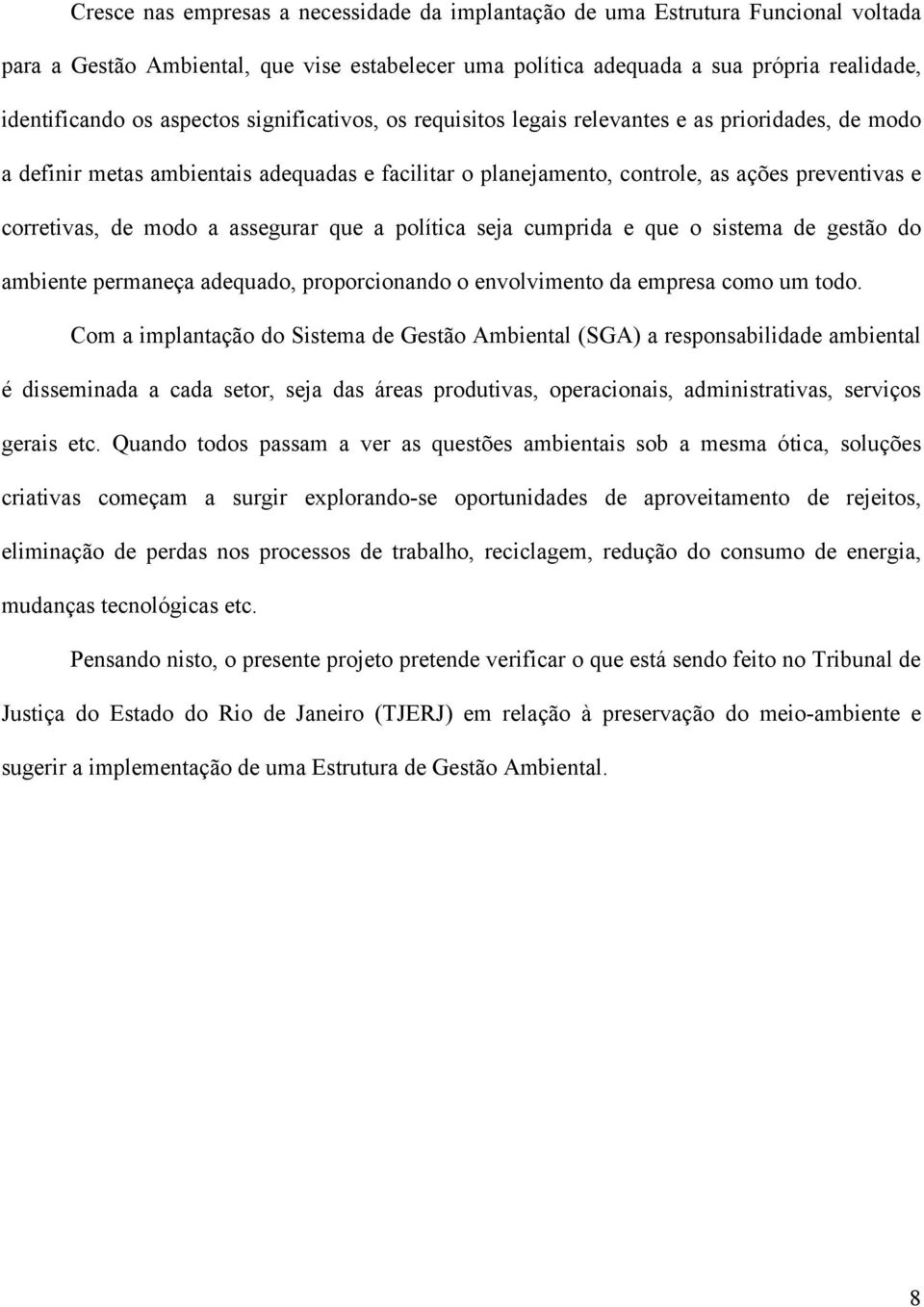 Cresce nas empresas a necessidade da implantação de uma Estrutura Funcional voltada para a Gestão Ambiental, que vise estabelecer uma política adequada a sua própria realidade, identificando os aspectos significativos, os requisitos legais relevantes e as prioridades, de modo a definir metas ambientais adequadas e facilitar o planejamento, controle, as ações preventivas e corretivas, de modo a assegurar que a política seja cumprida e que o sistema de gestão do ambiente permaneça adequado, proporcionando o envolvimento da empresa como um todo.

Com a implantação do Sistema de Gestão Ambiental (SGA) a responsabilidade ambiental é disseminada a cada setor, seja das áreas produtivas, operacionais, administrativas, serviços gerais etc. Quando todos passam a ver as questões ambientais sob a mesma ótica, soluções criativas começam a surgir explorando-se oportunidades de aproveitamento de rejeitos, eliminação de perdas nos processos de trabalho, reciclagem, redução do consumo de energia, mudanças tecnológicas etc.

Pensando nisto, o presente projeto pretende verificar o que está sendo feito no Tribunal de Justiça do Estado do Rio de Janeiro (TJERJ) em relação à preservação do meio-ambiente e sugerir a implementação de uma Estrutura de Gestão Ambiental.

8